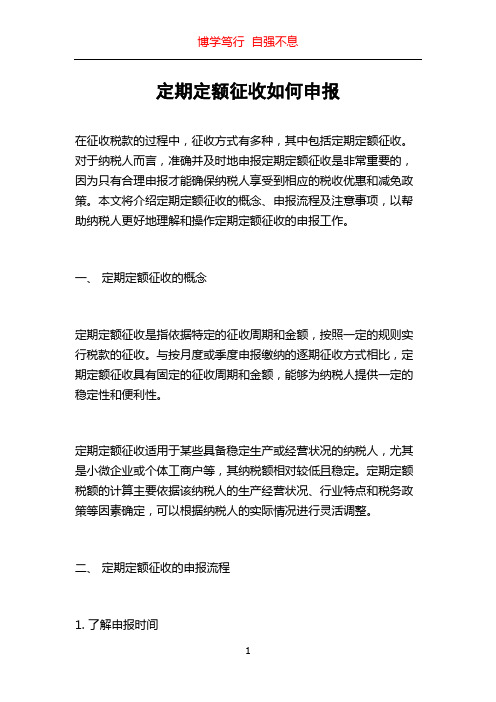 博学笃行 自强不息

定期定额征收如何申报

在征收税款的过程中，征收方式有多种，其中包括定期定额征收。对于纳税人而言，准确并及时地申报定期定额征收是非常重要的，因为只有合理申报才能确保纳税人享受到相应的税收优惠和减免政策。本文将介绍定期定额征收的概念、申报流程及注意事项，以帮助纳税人更好地理解和操作定期定额征收的申报工作。

一、 定期定额征收的概念

定期定额征收是指依据特定的征收周期和金额，按照一定的规则实行税款的征收。与按月度或季度申报缴纳的逐期征收方式相比，定期定额征收具有固定的征收周期和金额，能够为纳税人提供一定的稳定性和便利性。

定期定额征收适用于某些具备稳定生产或经营状况的纳税人，尤其是小微企业或个体工商户等，其纳税额相对较低且稳定。定期定额税额的计算主要依据该纳税人的生产经营状况、行业特点和税务政策等因素确定，可以根据纳税人的实际情况进行灵活调整。

二、 定期定额征收的申报流程

1. 了解申报时间

1